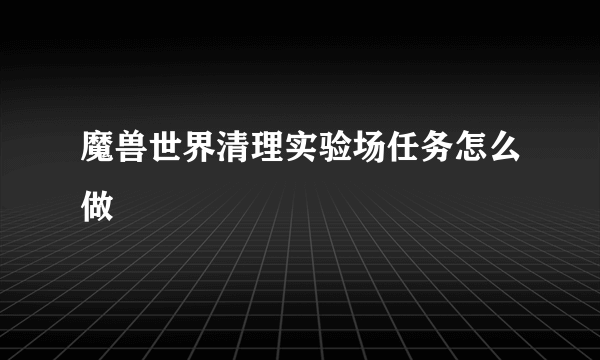 魔兽世界清理实验场任务怎么做